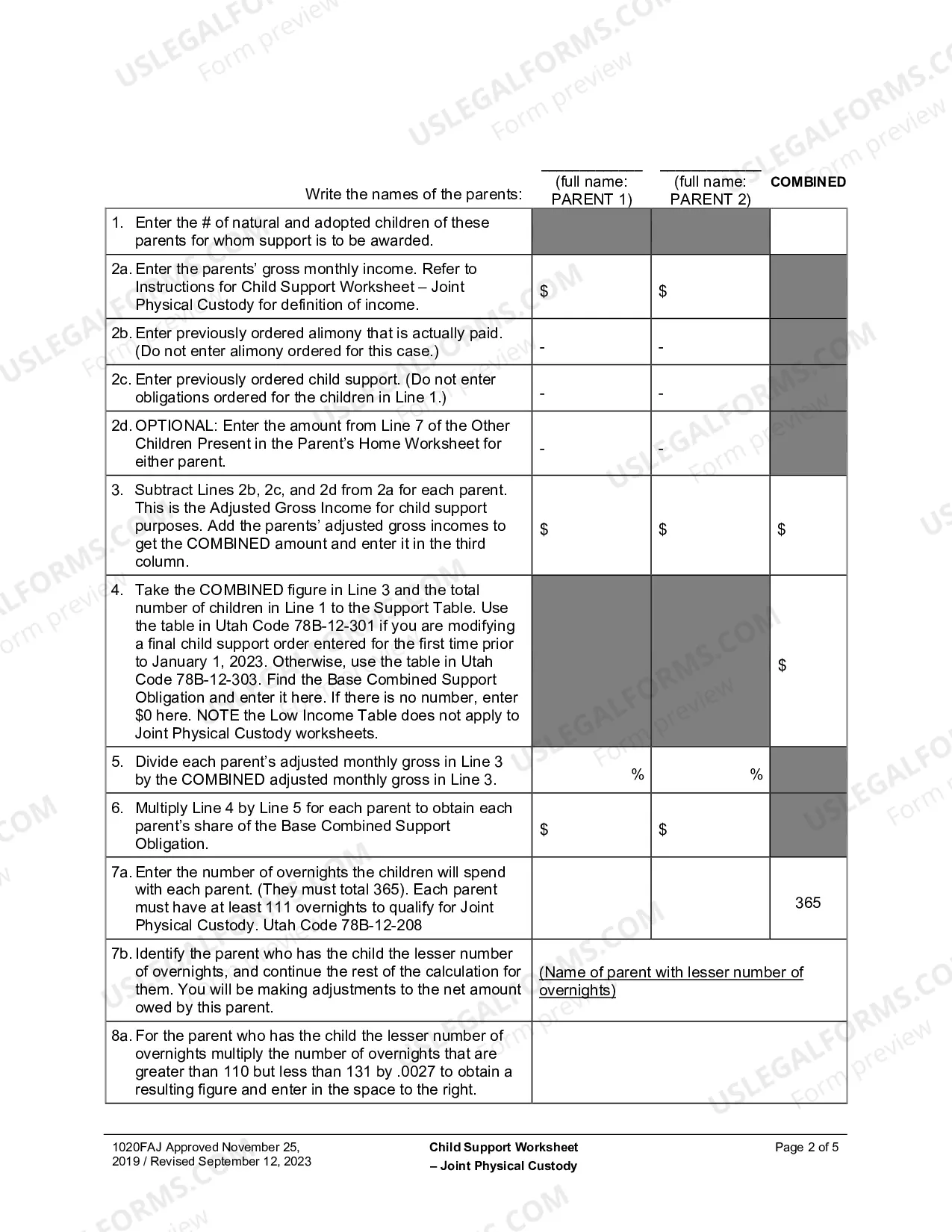 | Write the names of the parents: | ____ (full name: PARENT 1) | ____ (full name: PARENT 2) | COMBINED |
|---|---|---|---|
| 1. Enter the # of natural and adopted children of these parents for whom support is to be awarded. | | | |
| 2a. Enter the parents' gross monthly income. Refer to Instructions for Child Support Worksheet – Joint Physical Custody for definition of income. | $ | $ | |
| 2b. Enter previously ordered alimony that is actually paid. (Do not enter alimony ordered for this case.) | - | - | |
| 2c. Enter previously ordered child support. (Do not enter obligations ordered for the children in Line 1.) | - | - | |
| 2d. OPTIONAL: Enter the amount from Line 7 of the Other Children Present in the Parent's Home Worksheet for either parent. | - | - | |
| 3. Subtract Lines 2b, 2c, and 2d from 2a for each parent. This is the Adjusted Gross Income for child support purposes. Add the parents' adjusted gross incomes to get the COMBINED amount and enter it in the third column. | $ | $ | $ |
| 4. Take the COMBINED figure in Line 3 and the total number of children in Line 1 to the Support Table. Use the table in Utah Code 78B-12-301 if you are modifying a final child support order entered for the first time prior to January 1, 2023. Otherwise, use the table in Utah Code 78B-12-303. Find the Base Combined Support Obligation and enter it here. If there is no number, enter $0 here. NOTE the Low Income Table does not apply to Joint Physical Custody worksheets. | | | $ |
| 5. Divide each parent's adjusted monthly gross in Line 3 by the COMBINED adjusted monthly gross in Line 3. | % | % | |
| 6. Multiply Line 4 by Line 5 for each parent to obtain each parent's share of the Base Combined Support Obligation. | $ | $ | |
| 7a. Enter the number of overnights the children will spend with each parent. (They must total 365). Each parent must have at least 111 overnights to qualify for Joint Physical Custody. Utah Code 78B-12-208 | | | 365 |
| 7b. Identify the parent who has the child the lesser number of overnights, and continue the rest of the calculation for them. You will be making adjustments to the net amount owed by this parent. | (Name of parent with lesser number of overnights) | | |
| 8a. For the parent who has the child the lesser number of overnights multiply the number of overnights that are greater than 110 but less than 131 by .0027 to obtain a resulting figure and enter in the space to the right. | | | |

1020FAJ Approved November 25, 2019 / Revised September 12, 2023

Child Support Worksheet – Joint Physical Custody

Page 2 of 5

USLEGALFORMS.COM Form preview